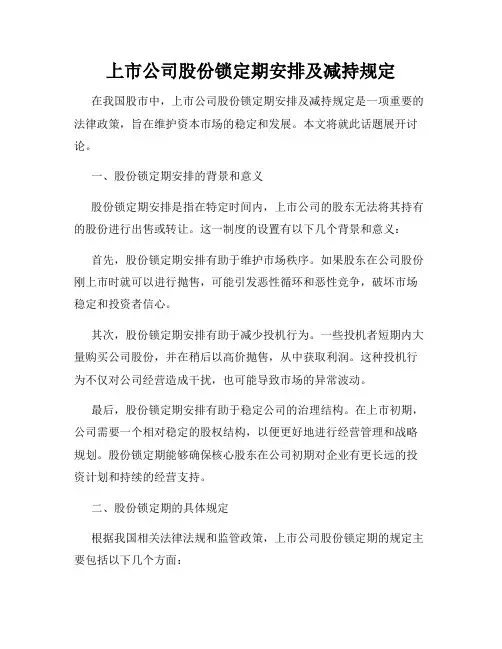 上市公司股份锁定期安排及减持规定

在我国股市中，上市公司股份锁定期安排及减持规定是一项重要的法律政策，旨在维护资本市场的稳定和发展。本文将就此话题展开讨论。

一、股份锁定期安排的背景和意义

股份锁定期安排是指在特定时间内，上市公司的股东无法将其持有的股份进行出售或转让。这一制度的设置有以下几个背景和意义：

首先，股份锁定期安排有助于维护市场秩序。如果股东在公司股份刚上市时就可以进行抛售，可能引发恶性循环和恶性竞争，破坏市场稳定和投资者信心。

其次，股份锁定期安排有助于减少投机行为。一些投机者短期内大量购买公司股份，并在稍后以高价抛售，从中获取利润。这种投机行为不仅对公司经营造成干扰，也可能导致市场的异常波动。

最后，股份锁定期安排有助于稳定公司的治理结构。在上市初期，公司需要一个相对稳定的股权结构，以便更好地进行经营管理和战略规划。股份锁定期能够确保核心股东在公司初期对企业有更长远的投资计划和持续的经营支持。

二、股份锁定期的具体规定

根据我国相关法律法规和监管政策，上市公司股份锁定期的规定主要包括以下几个方面：